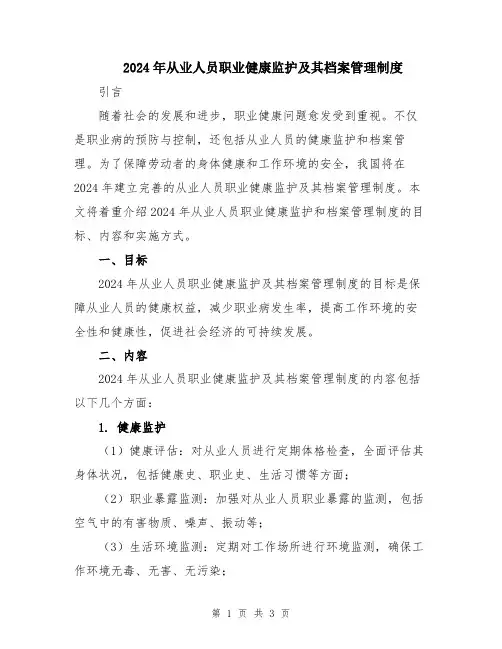 2024年从业人员职业健康监护及其档案管理制度

引言

随着社会的发展和进步，职业健康问题愈发受到重视。不仅是职业病的预防与控制，还包括从业人员的健康监护和档案管理。为了保障劳动者的身体健康和工作环境的安全，我国将在2024年建立完善的从业人员职业健康监护及其档案管理制度。本文将着重介绍2024年从业人员职业健康监护和档案管理制度的目标、内容和实施方式。

一、目标

2024年从业人员职业健康监护及其档案管理制度的目标是保障从业人员的健康权益，减少职业病发生率，提高工作环境的安全性和健康性，促进社会经济的可持续发展。

二、内容

2024年从业人员职业健康监护及其档案管理制度的内容包括以下几个方面：

1. 健康监护

（1）健康评估：对从业人员进行定期体格检查，全面评估其身体状况，包括健康史、职业史、生活习惯等方面；

（2）职业暴露监测：加强对从业人员职业暴露的监测，包括空气中的有害物质、噪声、振动等；

（3）生活环境监测：定期对工作场所进行环境监测，确保工作环境无毒、无害、无污染；

第 1 页 共 3 页